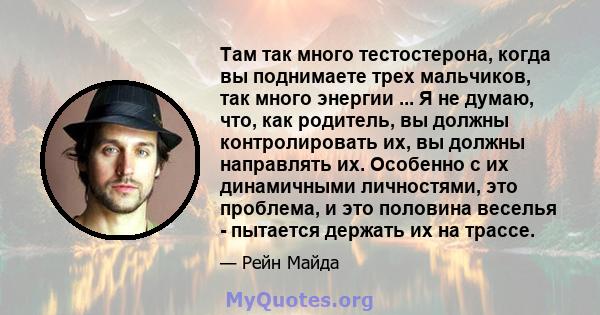 Там так много тестостерона, когда вы поднимаете трех мальчиков, так много энергии ... Я не думаю, что, как родитель, вы должны контролировать их, вы должны направлять их. Особенно с их динамичными личностями, это проблема, и это половина веселья - пытается держать их на трассе.

— Рейн Майда

MyQuotes.org